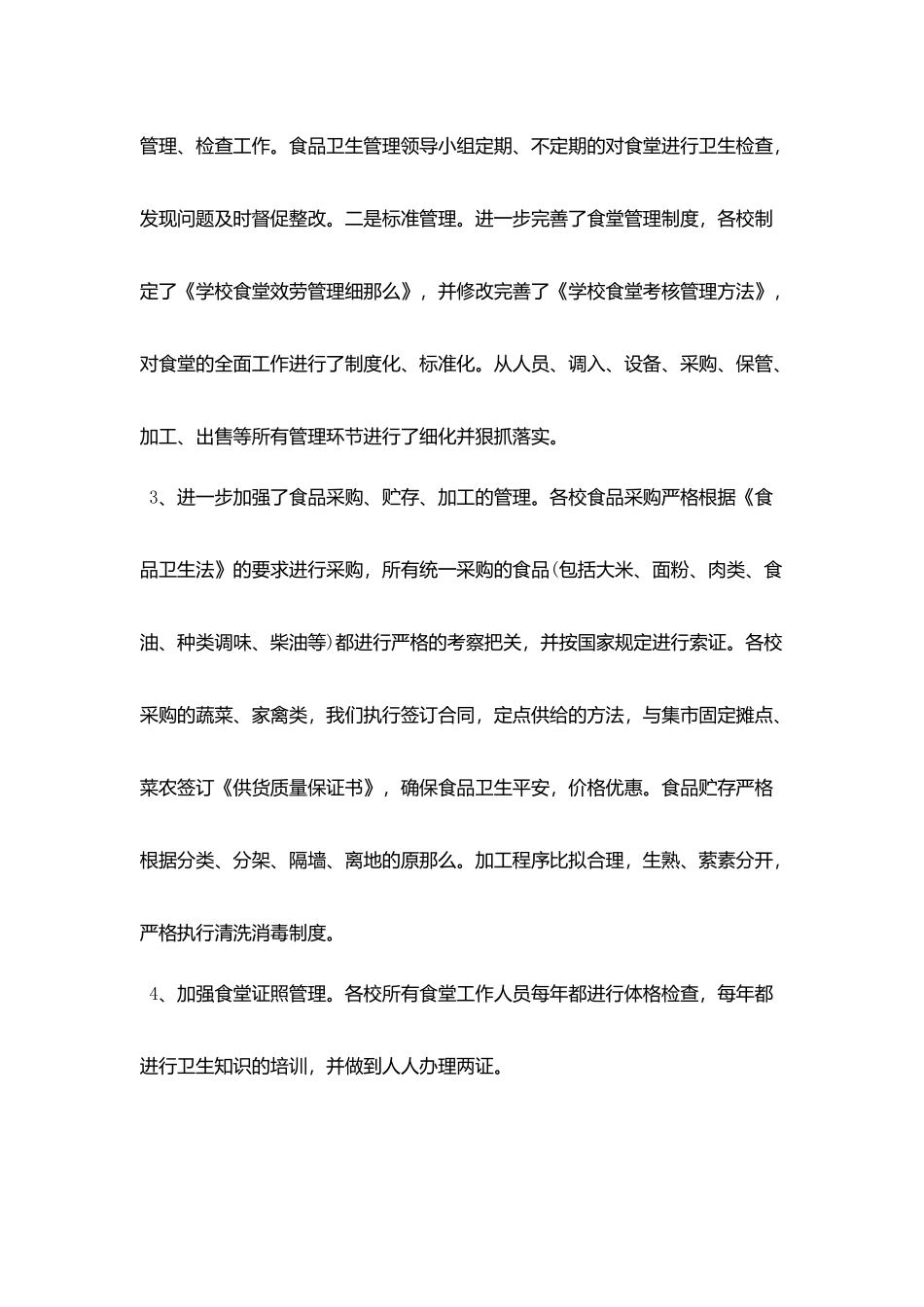 管理、检查工作。食品卫生管理领导小组定期、不定期的对食堂进行卫生检查，发现问题及时督促整改。二是标准管理。进一步完善了食堂管理制度，各校制定了《学校食堂效劳管理细那么》，并修改完善了《学校食堂考核管理方法》，对食堂的全面工作进行了制度化、标准化。从人员、调入、设备、采购、保管、加工、出售等所有管理环节进行了细化并狠抓落实。

3、进一步加强了食品采购、贮存、加工的管理。各校食品采购严格根据《食品卫生法》的要求进行采购，所有统一采购的食品(包括大米、面粉、肉类、食油、种类调味、柴油等)都进行严格的考察把关，并按国家规定进行索证。各校采购的蔬菜、家禽类，我们执行签订合同，定点供给的方法，与集市固定摊点、菜农签订《供货质量保证书》，确保食品卫生平安，价格优惠。食品贮存严格根据分类、分架、隔墙、离地的原那么。加工程序比拟合理，生熟、荤素分开，严格执行清洗消毒制度。

4、加强食堂证照管理。各校所有食堂工作人员每年都进行体格检查，每年都进行卫生知识的培训，并做到人人办理两证。